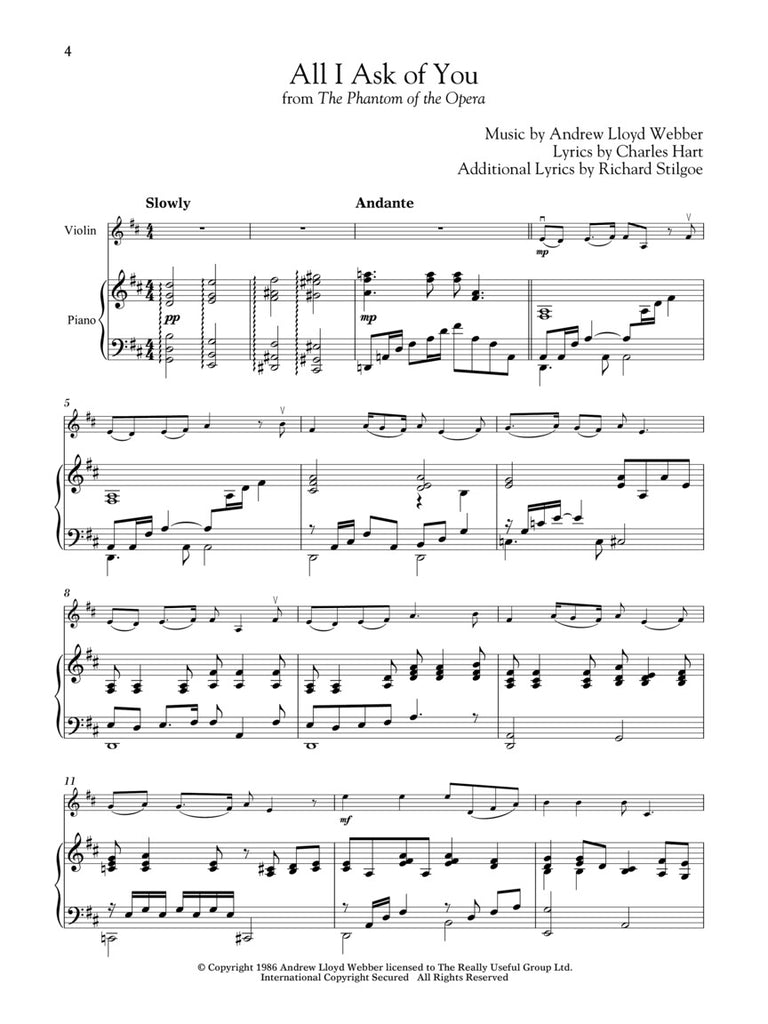 4

All I Ask of You
from The Phantom of the Opera

Music by Andrew Lloyd Webber
Lyrics by Charles Hart
Additional Lyrics by Richard Stilgoe

Slowly

Andante

Violin

Piano

pp

mp

mp

5

8

11

mf

© Copyright 1986 Andrew Lloyd Webber licensed to The Really Useful Group Ltd.
International Copyright Secured All Rights Reserved